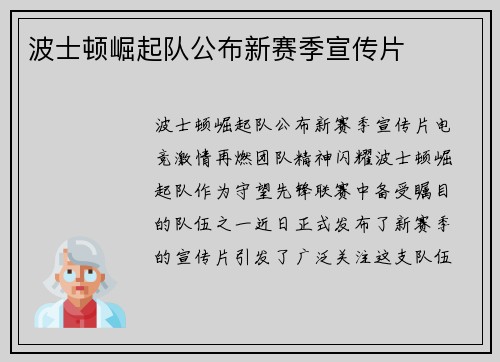 波士顿崛起队公布新赛季宣传片

波士顿崛起队公布新赛季宣传片电竞激情再燃团队精神闪耀波士顿崛起队作为守望先锋联赛中备受瞩目的队伍之一近日正式发布了新赛季的宣传片引发了广泛关注这支队伍